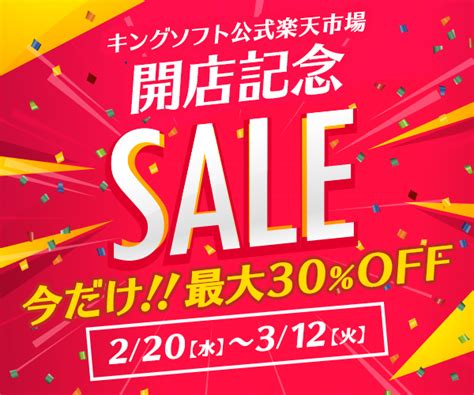 キングソフト公式楽天市場
開店記念
SALE
今だけ!! 最大30%OFF
2/20【水】〜3/12【火】